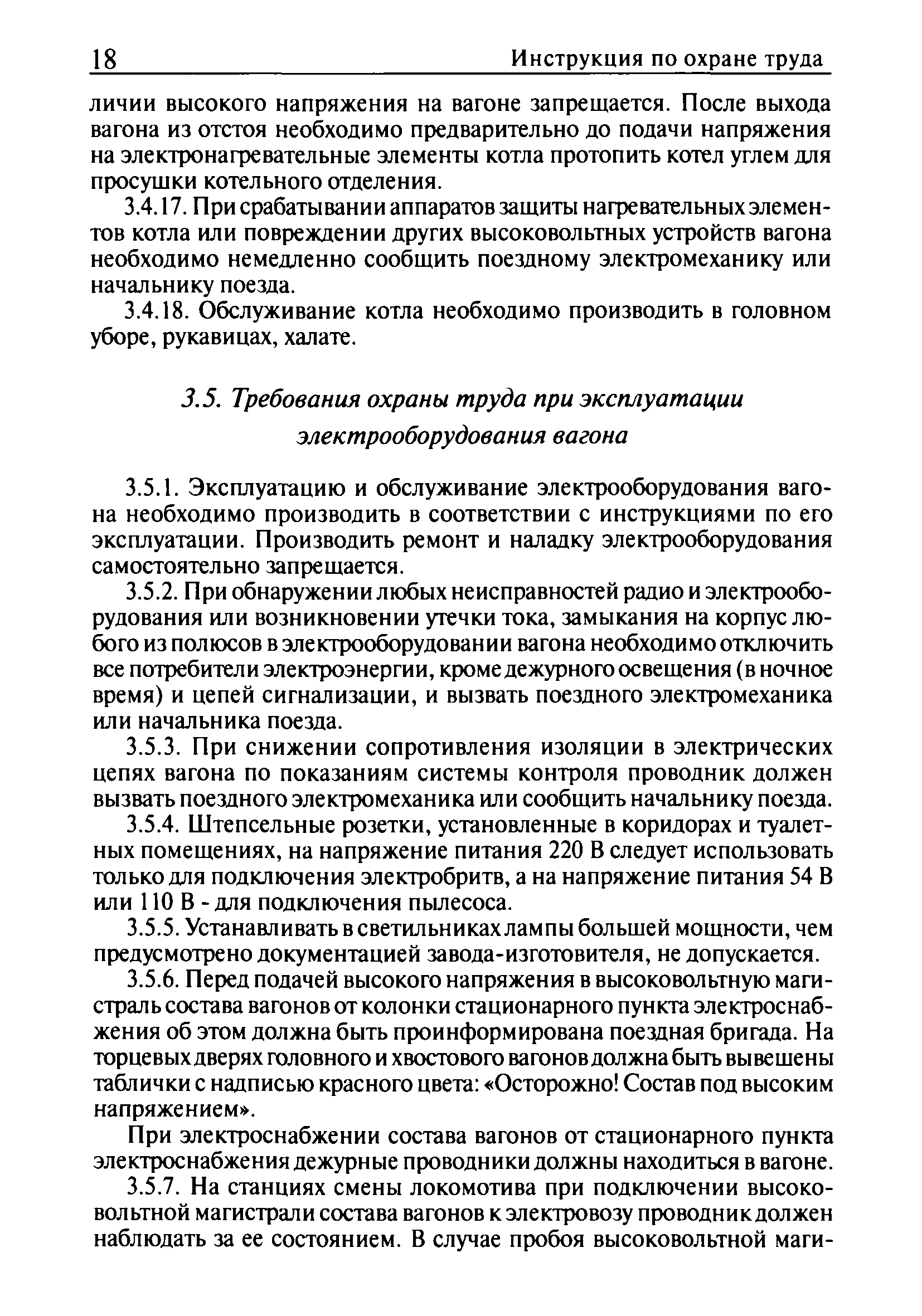 18 Инструкция по охране труда

личии высокого напряжения на вагоне запрещается. После выхода вагона из отстоя необходимо предварительно до подачи напряжения на электронагревательные элементы котла протопить котел углем для просушки котельного отделения.

3.4.17. При срабатывании аппаратов защиты нагревательных элементов котла или повреждении других высоковольтных устройств вагона необходимо немедленно сообщить поездному электромеханику или начальнику поезда.

3.4.18. Обслуживание котла необходимо производить в головном уборе, рукавицах, халате.

3.5. Требования охраны труда при эксплуатации электрооборудования вагона

3.5.1. Эксплуатацию и обслуживание электрооборудования вагона необходимо производить в соответствии с инструкциями по его эксплуатации. Производить ремонт и наладку электрооборудования самостоятельно запрещается.

3.5.2. При обнаружении любых неисправностей радио и электрооборудования или возникновении утечки тока, замыкания на корпус любого из полюсов в электрооборудовании вагона необходимо отключить все потребители электроэнергии, кроме дежурного освещения (в ночное время) и цепей сигнализации, и вызвать поездного электромеханика или начальника поезда.

3.5.3. При снижении сопротивления изоляции в электрических цепях вагона по показаниям системы контроля проводник должен вызвать поездного электромеханика или сообщить начальнику поезда.

3.5.4. Штепсельные розетки, установленные в коридорах и туалетных помещениях, на напряжение питания 220 В следует использовать только для подключения электробритв, а на напряжение питания 54 В или 110 В - для подключения пылесоса.

3.5.5. Устанавливать в светильниках лампы большей мощности, чем предусмотрено документацией завода-изготовителя, не допускается.

3.5.6. Перед подачей высокого напряжения в высоковольтную магистраль состава вагонов от колонки стационарного пункта электроснабжения об этом должна быть проинформирована поездная бригада. На торцевых дверях головного и хвостового вагонов должна быть вывешены таблички с надписью красного цвета: «Осторожно! Состав под высоким напряжением».

При электроснабжении состава вагонов от стационарного пункта электроснабжения дежурные проводники должны находиться в вагоне.

3.5.7. На станциях смены локомотива при подключении высоковольтной магистрали состава вагонов к электровозу проводник должен наблюдать за ее состоянием. В случае пробоя высоковольтной маги-